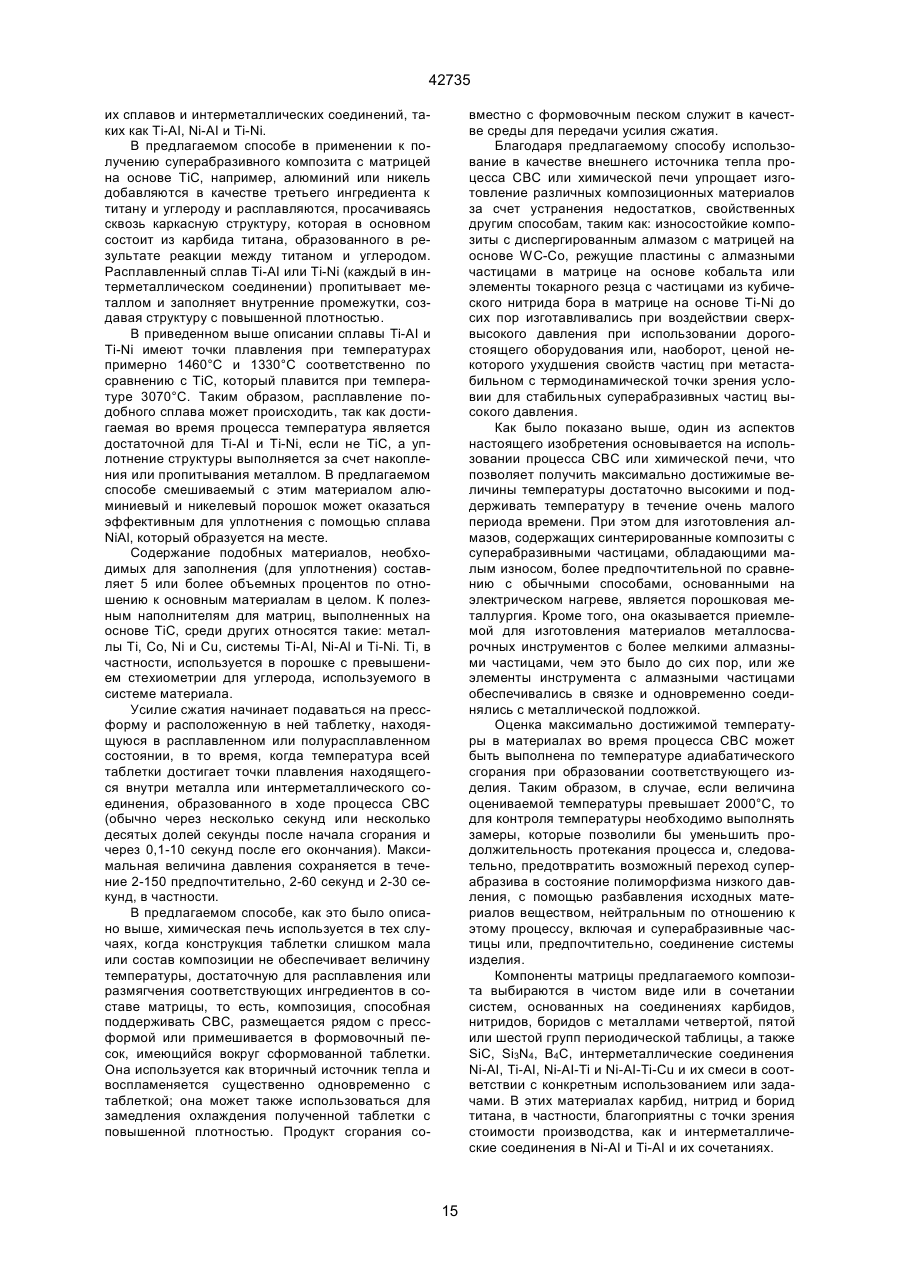 42735

их сплавов и интерметаллических соединений, таких как Ti-Al, Ni-Al и Ti-Ni.

В предлагаемом способе в применении к получению суперабразивного композита с матрицей на основе TiC, например, алюминий или никель добавляются в качестве третьего ингредиента к титану и углероду и расплавляются, просачиваясь сквозь каркасную структуру, которая в основном состоит из карбида титана, образованного в результате реакции между титаном и углеродом. Расплавленный сплав Ti-Al или Ti-Ni (каждый в интерметаллическом соединении) пропитывает металлом и заполняет внутренние промежутки, создавая структуру с повышенной плотностью.

В приведенном выше описании сплавы Ti-Al и Ti-Ni имеют точки плавления при температурах примерно 1460°C и 1330°C соответственно по сравнению с TiC, который плавится при температуре 3070°C. Таким образом, расплавление подобного сплава может происходить, так как достигаемая во время процесса температура является достаточной для Ti-Al и Ti-Ni, если не TiC, а уплотнение структуры выполняется за счет накопления или пропитывания металлом. В предлагаемом способе смешиваемый с этим материалом алюминиевый и никелевый порошок может оказаться эффективным для уплотнения с помощью сплава NiAl, который образуется на месте.

Содержание подобных материалов, необходимых для заполнения (для уплотнения) составляет 5 или более объемных процентов по отношению к основным материалам в целом. К полезным наполнителям для матриц, выполненных на основе TiC, среди других относятся такие: металлы Ti, Co, Ni и Cu, системы Ti-Al, Ni-Al и Ti-Ni. Ti, в частности, используется в порошке с превышением стехиометрии для углерода, используемого в системе материала.

Усилие сжатия начинает подаваться на прессформу и расположенную в ней таблетку, находящуюся в расплавленном или полурасплавленном состоянии, в то время, когда температура всей таблетки достигает точки плавления находящегося внутри металла или интерметаллического соединения, образованного в ходе процесса СВС (обычно через несколько секунд или несколько десятых долей секунды после начала сгорания и через 0,1-10 секунд после его окончания). Максимальная величина давления сохраняется в течение 2-150 предпочтительно, 2-60 секунд и 2-30 секунд, в частности.

В предлагаемом способе, как это было описано выше, химическая печь используется в тех случаях, когда конструкция таблетки слишком мала или состав композиции не обеспечивает величину температуры, достаточную для расплавления или размягчения соответствующих ингредиентов в составе матрицы, то есть, композиция, способная поддерживать СВС, размещается рядом с прессформой или примешивается в формовочный песок, имеющийся вокруг сформованной таблетки. Она используется как вторичный источник тепла и воспламеняется существенно одновременно с таблеткой; она может также использоваться для замедления охлаждения полученной таблетки с повышенной плотностью. Продукт сгорания совместно с формовочным песком служит в качестве среды для передачи усилия сжатия.

Благодаря предлагаемому способу использование в качестве внешнего источника тепла процесса СВС или химической печи упрощает изготовление различных композиционных материалов за счет устранения недостатков, свойственных другим способам, таким как: износостойкие композиты с диспергированным алмазом с матрицей на основе WC-Co, режущие пластины с алмазными частицами в матрице на основе кобальта или элементы токарного резца с частицами из кубического нитрида бора в матрице на основе Ti-Ni до сих пор изготавливались при воздействии сверхвысокого давления при использовании дорогостоящего оборудования или, наоборот, ценой некоторого ухудшения свойств частиц при метастабильном с термодинамической точки зрения условии для стабильных суперабразивных частиц высокого давления.

Как было показано выше, один из аспектов настоящего изобретения основывается на использовании процесса СВС или химической печи, что позволяет получить максимально достижимые величины температуры достаточно высокими и поддерживать температуру в течение очень малого периода времени. При этом для изготовления алмазов, содержащих синтерированные композиты с суперабразивными частицами, обладающими малым износом, более предпочтительной по сравнению с обычными способами, основанными на электрическом нагреве, является порошковая металлургия. Кроме того, она оказывается приемлемой для изготовления материалов металлосварочных инструментов с более мелкими алмазными частицами, чем это было до сих пор, или же элементы инструмента с алмазными частицами обеспечивались в связке и одновременно соединялись с металлической подложкой.

Оценка максимально достижимой температуры в материалах во время процесса СВС может быть выполнена по температуре адиабатического сгорания при образовании соответствующего изделия. Таким образом, в случае, если величина оцениваемой температуры превышает 2000°C, то для контроля температуры необходимо выполнять замеры, которые позволили бы уменьшить продолжительность протекания процесса и, следовательно, предотвратить возможный переход суперабразива в состояние полиморфизма низкого давления, с помощью разбавления исходных материалов веществом, нейтральным по отношению к этому процессу, включая и суперабразивные частицы или, предпочтительно, соединение системы изделия.

Компоненты матрицы предлагаемого композита выбираются в чистом виде или в сочетании систем, основанных на соединениях карбидов, нитридов, боридов с металлами четвертой, пятой или шестой групп периодической таблицы, а также SiC, $Si_3N_4$, $B_4C$, интерметаллические соединения Ni-Al, Ti-Al, Ni-Al-Ti и Ni-Al-Ti-Cu и их смеси в соответствии с конкретным использованием или задачами. В этих материалах карбид, нитрид и борид титана, в частности, благоприятны с точки зрения стоимости производства, как и интерметаллические соединения в Ni-Al и Ti-Al и их сочетаниях.

15